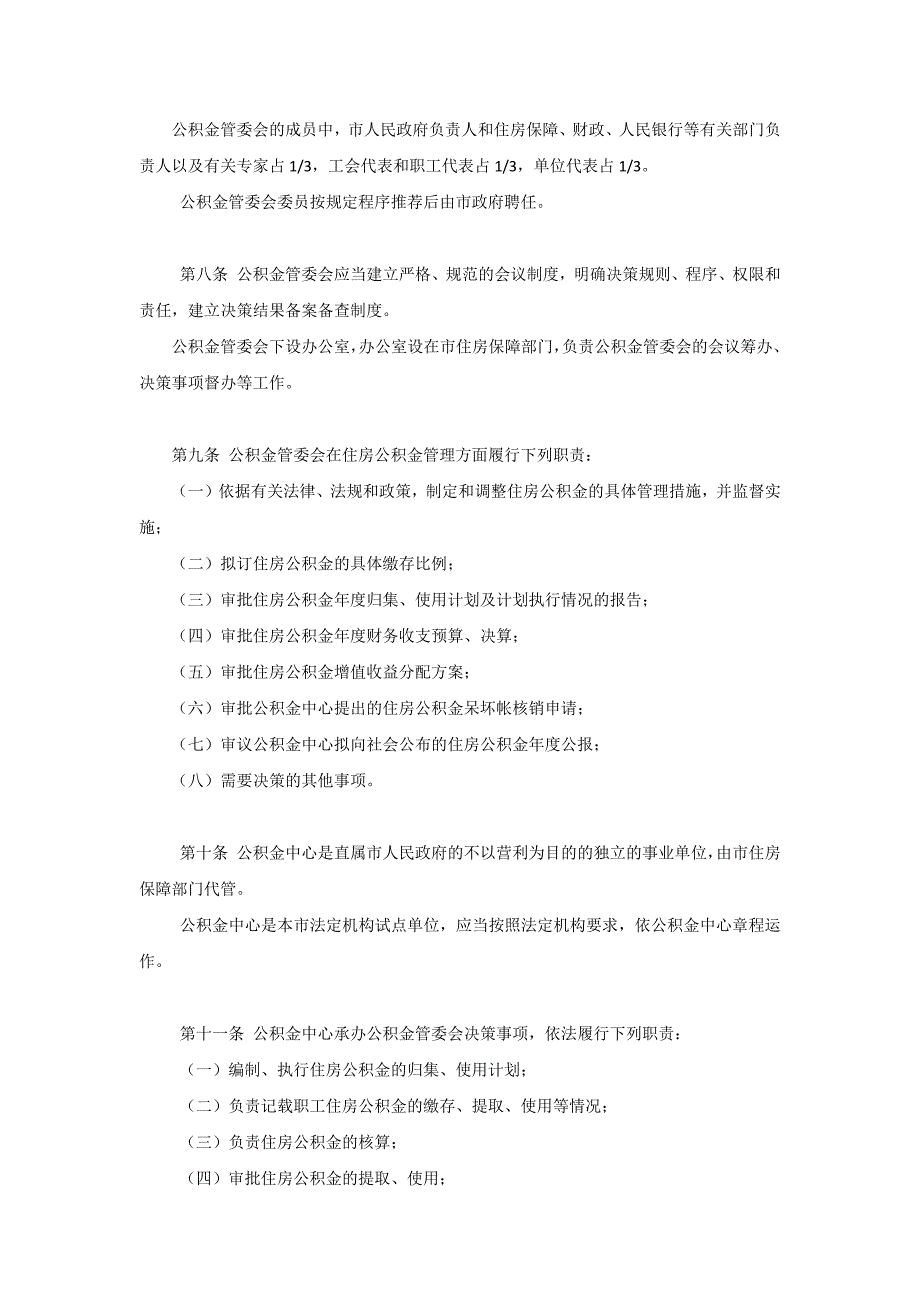 公积金管委会的成员中，市人民政府负责人和住房保障、财政、人民银行等有关部门负责人以及有关专家占 1/3，工会代表和职工代表占 1/3，单位代表占 1/3。

公积金管委会委员按规定程序推荐后由市政府聘任。

第八条 公积金管委会应当建立严格、规范的会议制度，明确决策规则、程序、权限和责任，建立决策结果备案备查制度。

公积金管委会下设办公室，办公室设在市住房保障部门，负责公积金管委会的会议筹办、决策事项督办等工作。

第九条 公积金管委会在住房公积金管理方面履行下列职责：

（一）依据有关法律、法规和政策，制定和调整住房公积金的具体管理措施，并监督实施；

（二）拟订住房公积金的具体缴存比例；

（三）审批住房公积金年度归集、使用计划及计划执行情况的报告；

（四）审批住房公积金年度财务收支预算、决算；

（五）审批住房公积金增值收益分配方案；

（六）审批公积金中心提出的住房公积金呆坏帐核销申请；

（七）审议公积金中心拟向社会公布的住房公积金年度公报；

（八）需要决策的其他事项。

第十条 公积金中心是直属市人民政府的不以营利为目的的独立的事业单位，由市住房保障部门代管。

公积金中心是本市法定机构试点单位，应当按照法定机构要求，依公积金中心章程运作。

第十一条 公积金中心承办公积金管委会决策事项，依法履行下列职责：

（一）编制、执行住房公积金的归集、使用计划；

（二）负责记载职工住房公积金的缴存、提取、使用等情况；

（三）负责住房公积金的核算；

（四）审批住房公积金的提取、使用；